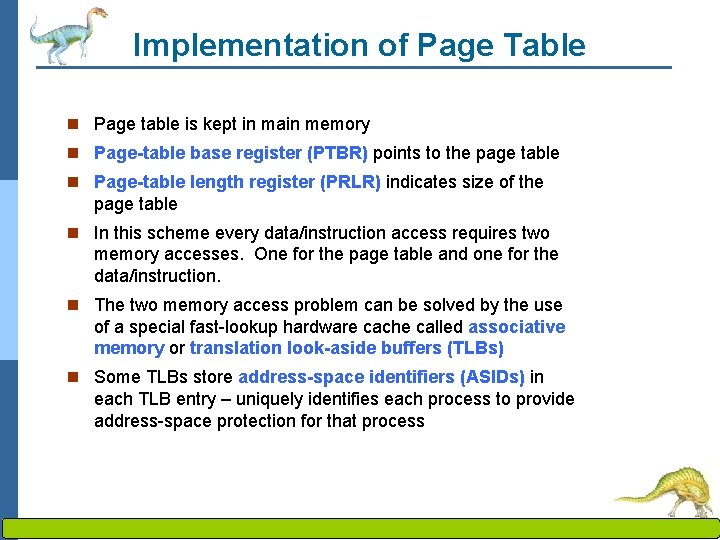 Implementation of Page Table

- Page table is kept in main memory
- Page-table base register (PTBR) points to the page table
- Page-table length register (PRLR) indicates size of the page table
- In this scheme every data/instruction access requires two memory accesses. One for the page table and one for the data/instruction.
- The two memory access problem can be solved by the use of a special fast-lookup hardware cache called associative memory or translation look-aside buffers (TLBs)
- Some TLBs store address-space identifiers (ASIDs) in each TLB entry – uniquely identifies each process to provide address-space protection for that process